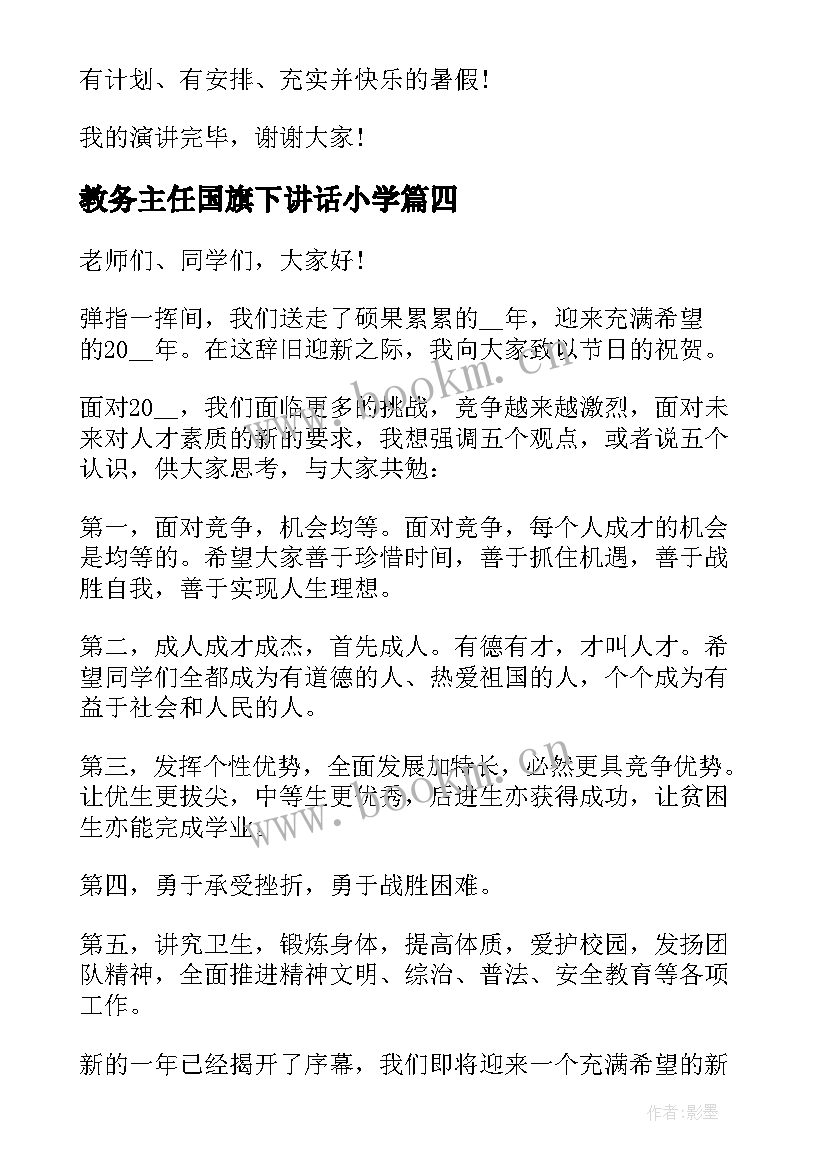 有计划、有安排、充实并快乐的暑假！

我的演讲完毕，谢谢大家！

教务主任国旗下讲话小学篇四

老师们、同学们，大家好！

弹指一挥间，我们送走了硕果累累的__年，迎来充满希望的20__年。在这辞旧迎新之际，我向大家致以节日的祝贺。

面对20__，我们面临更多的挑战，竞争越来越激烈，面对未来对人才素质的新的要求，我想强调五个观点，或者说五个认识，供大家思考，与大家共勉：

第一，面对竞争，机会均等。面对竞争，每个人成才的机会是均等的。希望大家善于珍惜时间，善于抓住机遇，善于战胜自我，善于实现人生理想。

第二，成人成才成杰，首先成人。有德有才，才叫人才。希望同学们全都成为有道德的人、热爱祖国的人，个个成为有益于社会和人民的人。

第三，发挥个性优势，全面发展加特长，必然更具竞争优势。让优生更拔尖，中等生更优秀，后进生亦获得成功，让贫困生亦能完成学业。

第四，勇于承受挫折，勇于战胜困难。

第五，讲究卫生，锻炼身体，提高体质，爱护校园，发扬团队精神，全面推进精神文明、综治、普法、安全教育等各项工作。

新的一年已经揭开了序幕，我们即将迎来一个充满希望的新

www.bookm.cn

www.bookm.cn

作者:影墨